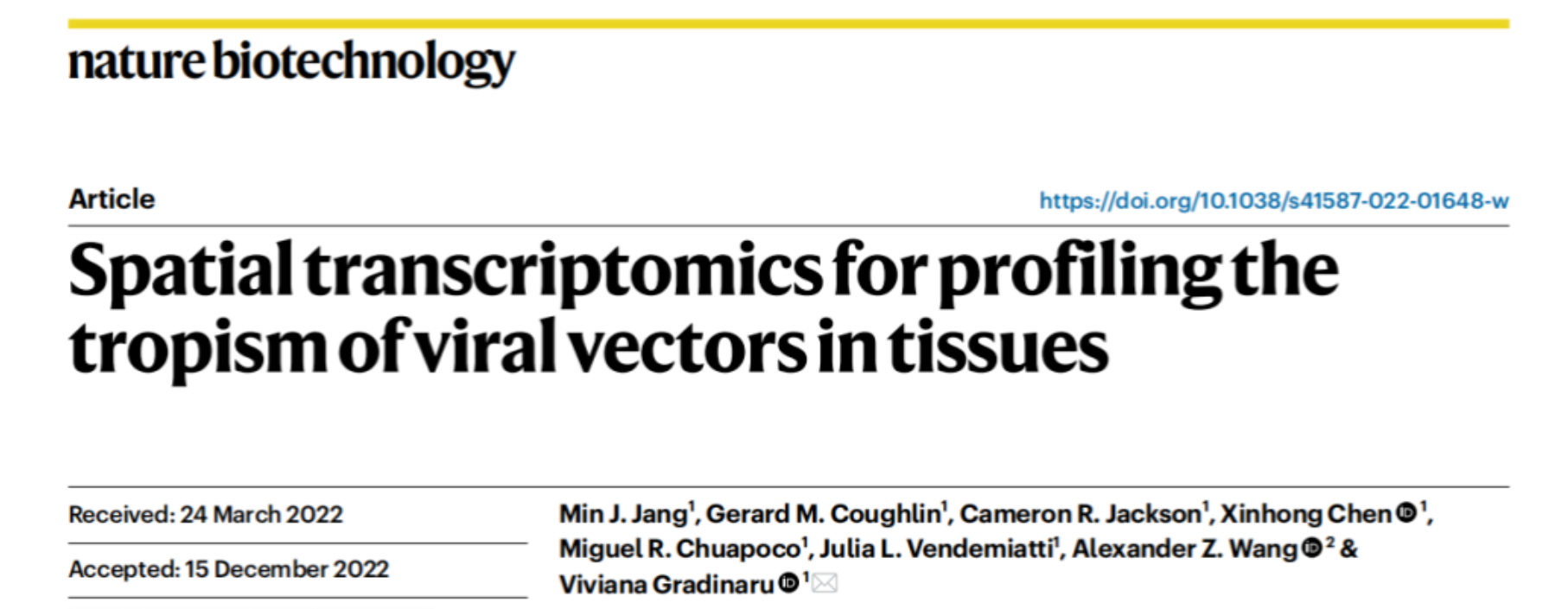 nature biotechnology

Article

https://doi.org/10.1038/s41587-022-01648-w

Spatial transcriptomics for profiling the tropism of viral vectors in tissues

Received: 24 March 2022

Accepted: 15 December 2022

Min J. Jang$^{1}$, Gerard M. Coughlin$^{1}$, Cameron R. Jackson$^{1}$, Xinhong Chen$^{1}$, Miguel R. Chuapoco$^{1}$, Julia L. Vendemiatti$^{1}$, Alexander Z. Wang$^{2}$ & Viviana Gradinaru$^{1}$